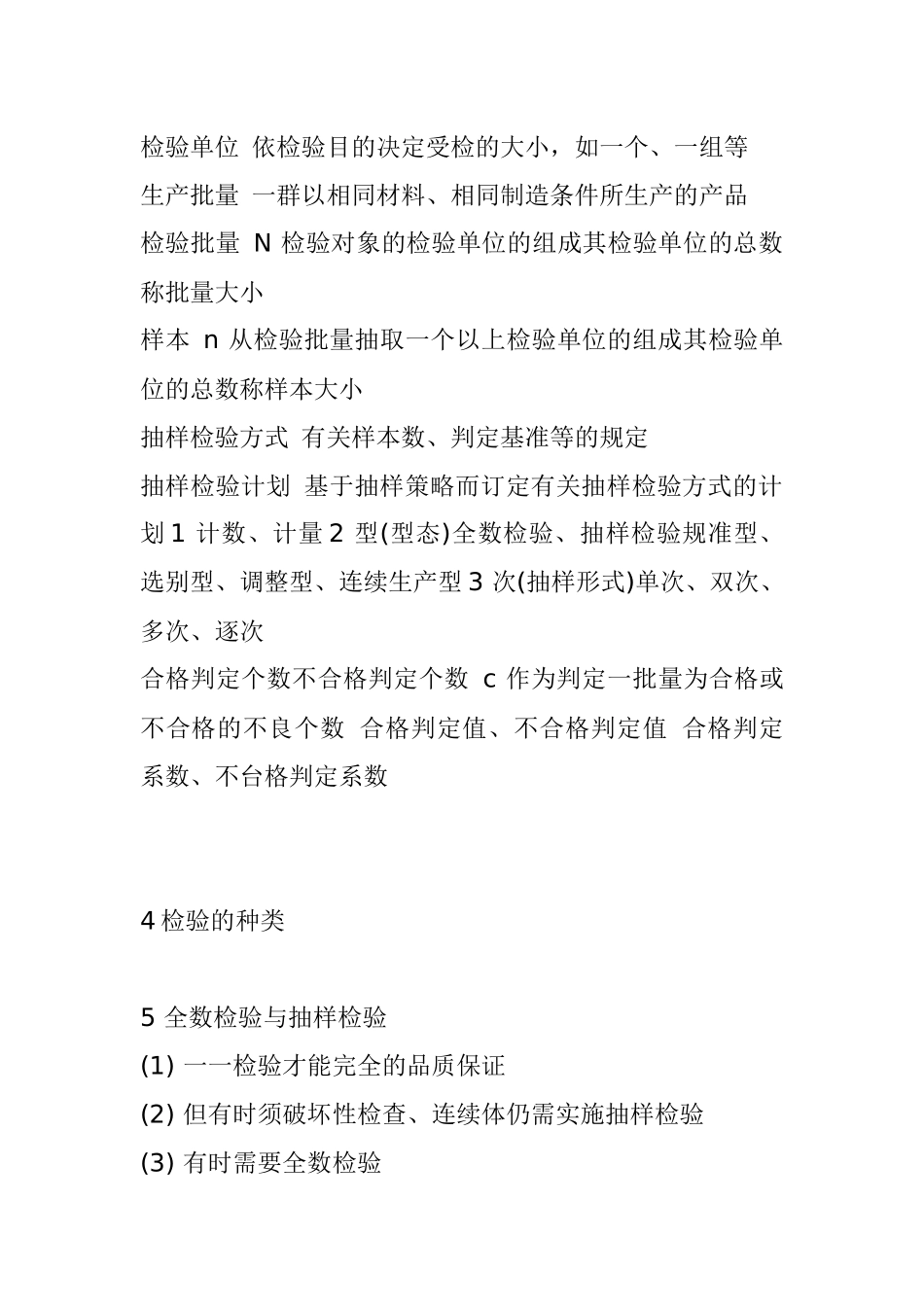 检验单位 依检验目的决定受检的大小，如一个、一组等
生产批量 一群以相同材料、相同制造条件所生产的产品
检验批量 N 检验对象的检验单位的组成其检验单位的总数称批量大小
样本 n 从检验批量抽取一个以上检验单位的组成其检验单位的总数称样本大小
抽样检验方式 有关样本数、判定基准等的规定
抽样检验计划 基于抽样策略而订定有关抽样检验方式的计划 1 计数、计量 2 型(型态)全数检验、抽样检验规准型、选别型、调整型、连续生产型 3 次(抽样形式)单次、双次、多次、逐次
合格判定个数不合格判定个数 c 作为判定一批量为合格或不合格的不良个数 合格判定值、不合格判定值 合格判定系数、不台格判定系数

4 检验的种类

5 全数检验与抽样检验
(1) 一一检验才能完全的品质保证
(2) 但有时须破坏性检查、连续体仍需实施抽样检验
(3) 有时需要全数检验